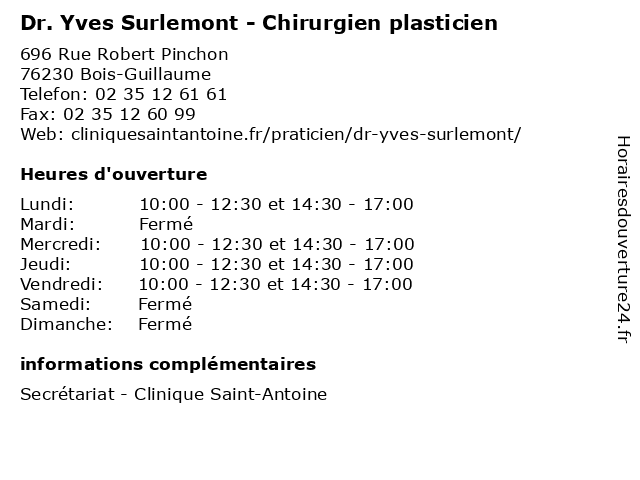 Dr. Yves Surlemont - Chirurgien plasticien

696 Rue Robert Pinchon
76230 Bois-Guillaume
Telefon: 02 35 12 61 61
Fax: 02 35 12 60 99
Web: cliniquesaintantoine.fr/praticien/dr-yves-surlemont/

Heures d'ouverture

| | |
|---|---|
| Lundi: | 10:00 - 12:30 et 14:30 - 17:00 |
| Mardi: | Fermé |
| Mercredi: | 10:00 - 12:30 et 14:30 - 17:00 |
| Jeudi: | 10:00 - 12:30 et 14:30 - 17:00 |
| Vendredi: | 10:00 - 12:30 et 14:30 - 17:00 |
| Samedi: | Fermé |
| Dimanche: | Fermé |

informations complémentaires

Secrétariat - Clinique Saint-Antoine

Horairesdouverture24.fr